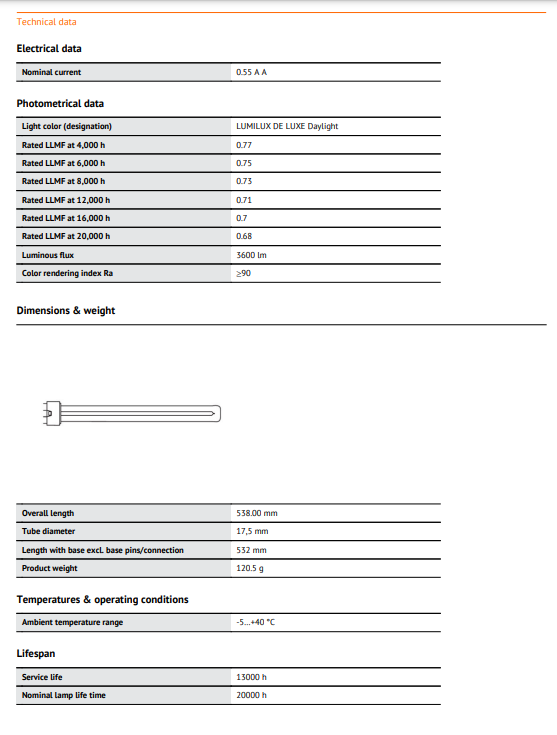 Technical data

Electrical data

| Nominal current | 0.55 A A |
|---|---|

Photometrical data

| Light color (designation) | LUMILUX DE LUXE Daylight |
|---|---|
| Rated LLMF at 4,000 h | 0.77 |
| Rated LLMF at 6,000 h | 0.75 |
| Rated LLMF at 8,000 h | 0.73 |
| Rated LLMF at 12,000 h | 0.71 |
| Rated LLMF at 16,000 h | 0.7 |
| Rated LLMF at 20,000 h | 0.68 |
| Luminous flux | 3600 lm |
| Color rendering index Ra | ≥90 |

Dimensions & weight

| Overall length | 538.00 mm |
|---|---|
| Tube diameter | 17,5 mm |
| Length with base excl. base pins/connection | 532 mm |
| Product weight | 120.5 g |

Temperatures & operating conditions

| Ambient temperature range | -5...+40 °C |
|---|---|

Lifespan

| Service life | 13000 h |
|---|---|
| Nominal lamp life time | 20000 h |